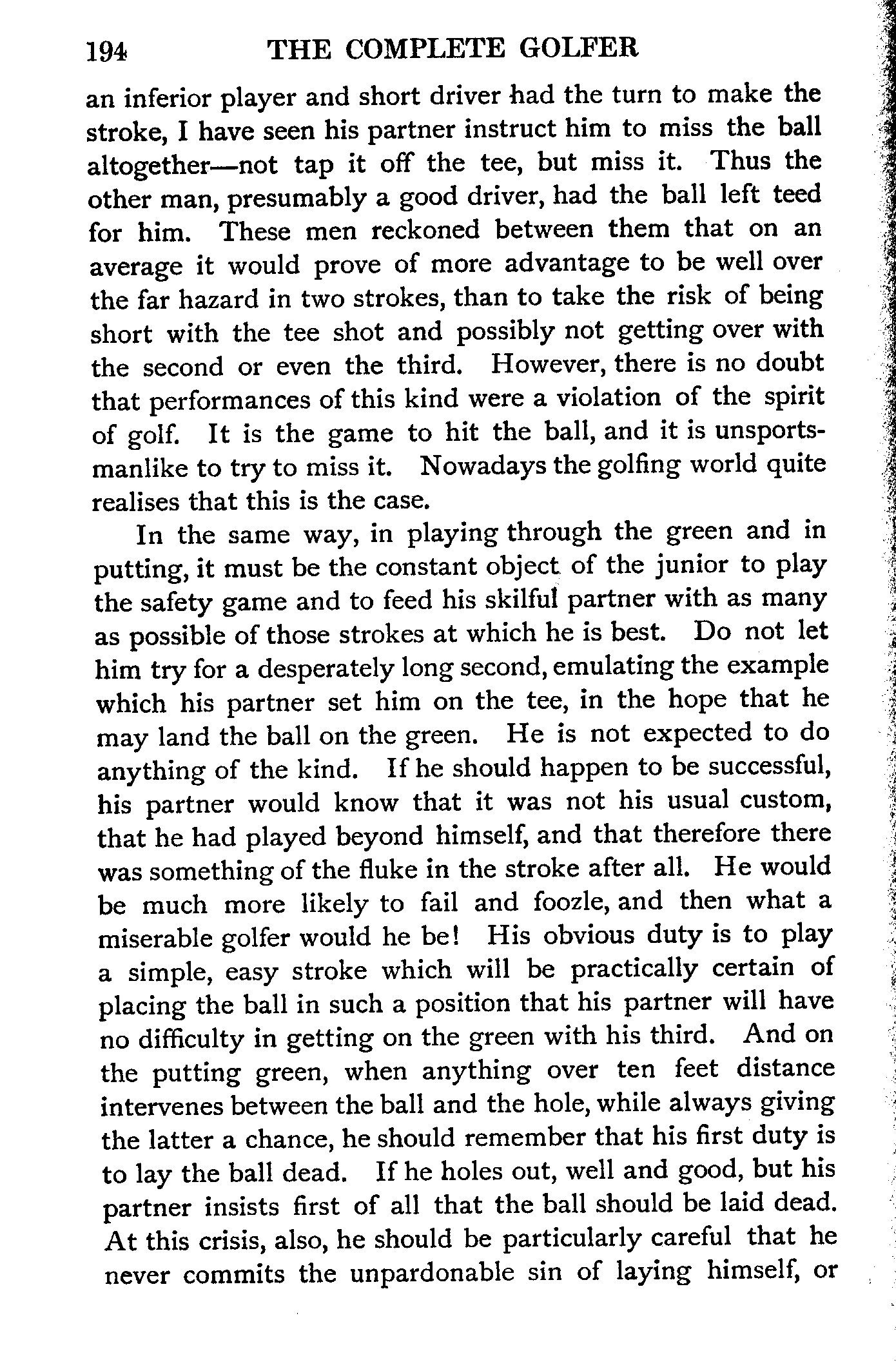 194 THE COMPLETE GOLFER

an inferior player and short driver had the turn to make the stroke, I have seen his partner instruct him to miss the ball altogether—not tap it off the tee, but miss it. Thus the other man, presumably a good driver, had the ball left teed for him. These men reckoned between them that on an average it would prove of more advantage to be well over the far hazard in two strokes, than to take the risk of being short with the tee shot and possibly not getting over with the second or even the third. However, there is no doubt that performances of this kind were a violation of the spirit of golf. It is the game to hit the ball, and it is unsportsmanlike to try to miss it. Nowadays the golfing world quite realises that this is the case.

In the same way, in playing through the green and in putting, it must be the constant object of the junior to play the safety game and to feed his skilful partner with as many as possible of those strokes at which he is best. Do not let him try for a desperately long second, emulating the example which his partner set him on the tee, in the hope that he may land the ball on the green. He is not expected to do anything of the kind. If he should happen to be successful, his partner would know that it was not his usual custom, that he had played beyond himself, and that therefore there was something of the fluke in the stroke after all. He would be much more likely to fail and foozle, and then what a miserable golfer would he be! His obvious duty is to play a simple, easy stroke which will be practically certain of placing the ball in such a position that his partner will have no difficulty in getting on the green with his third. And on the putting green, when anything over ten feet distance intervenes between the ball and the hole, while always giving the latter a chance, he should remember that his first duty is to lay the ball dead. If he holes out, well and good, but his partner insists first of all that the ball should be laid dead. At this crisis, also, he should be particularly careful that he never commits the unpardonable sin of laying himself, or